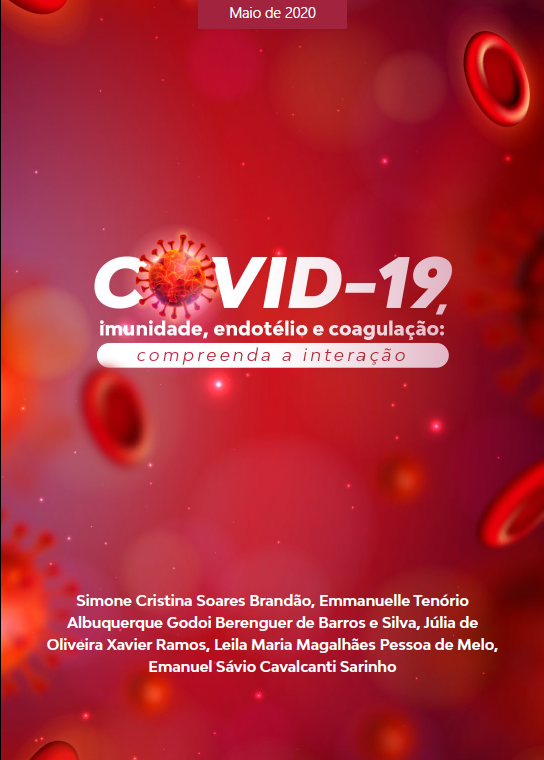 Maio de 2020

COVID-19,
imunidade, endotélio e coagulação:
compreenda a interação

Simone Cristina Soares Brandão, Emmanuelle Tenório Albuquerque Godoi Berenguer de Barros e Silva, Júlia de Oliveira Xavier Ramos, Leila Maria Magalhães Pessoa de Melo, Emanuel Sávio Cavalcanti Sarinho